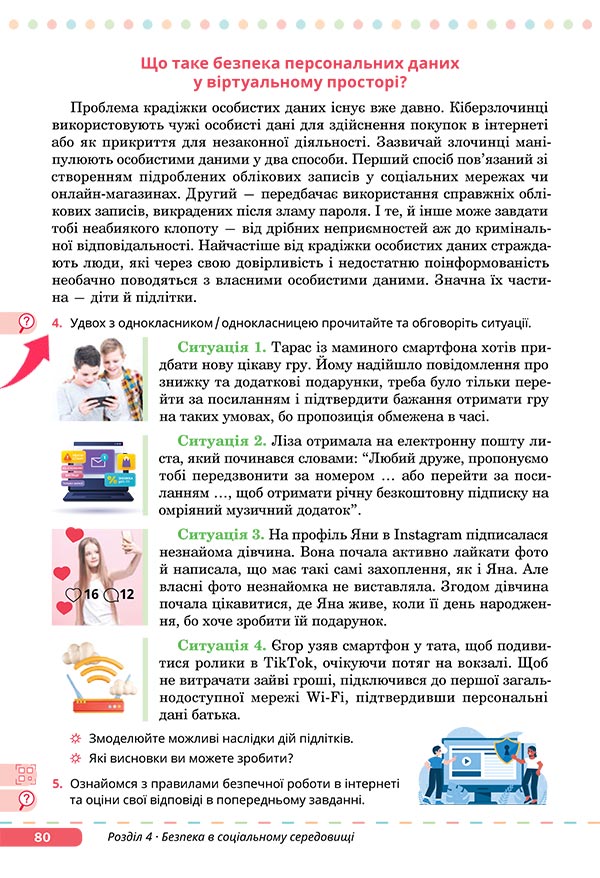 Що таке безпека персональних даних у віртуальному просторі?

Проблема крадіжки особистих даних існує вже давно. Кіберзлочинці використовують чужі особисті дані для здійснення покупок в інтернеті або як прикриття для незаконної діяльності. Зазвичай злочинці маніпулюють особистими даними у два способи. Перший спосіб пов'язаний зі створенням підроблених облікових записів у соціальних мережах чи онлайн-магазинах. Другий — передбачає використання справжніх облікових записів, викрадених після зламу пароля. І те, й інше може завдати тобі неабиякого клопоту — від дрібних неприємностей аж до кримінальної відповідальності. Найчастіше від крадіжки особистих даних страждають люди, які через свою довірливість і недостатню поінформованість необачно поводяться з власними особистими даними. Значна їх частина — діти й підлітки.

4. Удвох з однокласником / однокласницею прочитайте та обговоріть ситуації.

Ситуація 1. Тарас із маминого смартфона хотів придбати нову цікаву гру. Йому надійшло повідомлення про знижку та додаткові подарунки, треба було тільки перейти за посиланням і підтвердити бажання отримати гру на таких умовах, бо пропозиція обмежена в часі.

Ситуація 2. Ліза отримала на електронну пошту листа, який починався словами: "Любий друже, пропонуємо тобі передзвонити за номером … або перейти за посиланням …, щоб отримати річну безкоштовну підписку на омріяний музичний додаток".

Ситуація 3. На профіль Яни в Instagram підписалася незнайома дівчина. Вона почала активно лайкати фото й написала, що має такі самі захоплення, як і Яна. Але власні фото незнайомка не виставляла. Згодом дівчина почала цікавитися, де Яна живе, коли її день народження, бо хоче зробити їй подарунок.

16 12

Ситуація 4. Єгор узяв смартфон у тата, щоб подивитися ролики в TikTok, очікуючи потяг на вокзалі. Щоб не витрачати зайві гроші, підключився до першої загальнодоступної мережі Wi-Fi, підтвердивши персональні дані батька.

Змоделюйте можливі наслідки дій підлітків.
Які висновки ви можете зробити?

5. Ознайомся з правилами безпечної роботи в інтернеті та оціни свої відповіді в попередньому завданні.

80 Розділ 4 · Безпека в соціальному середовищі